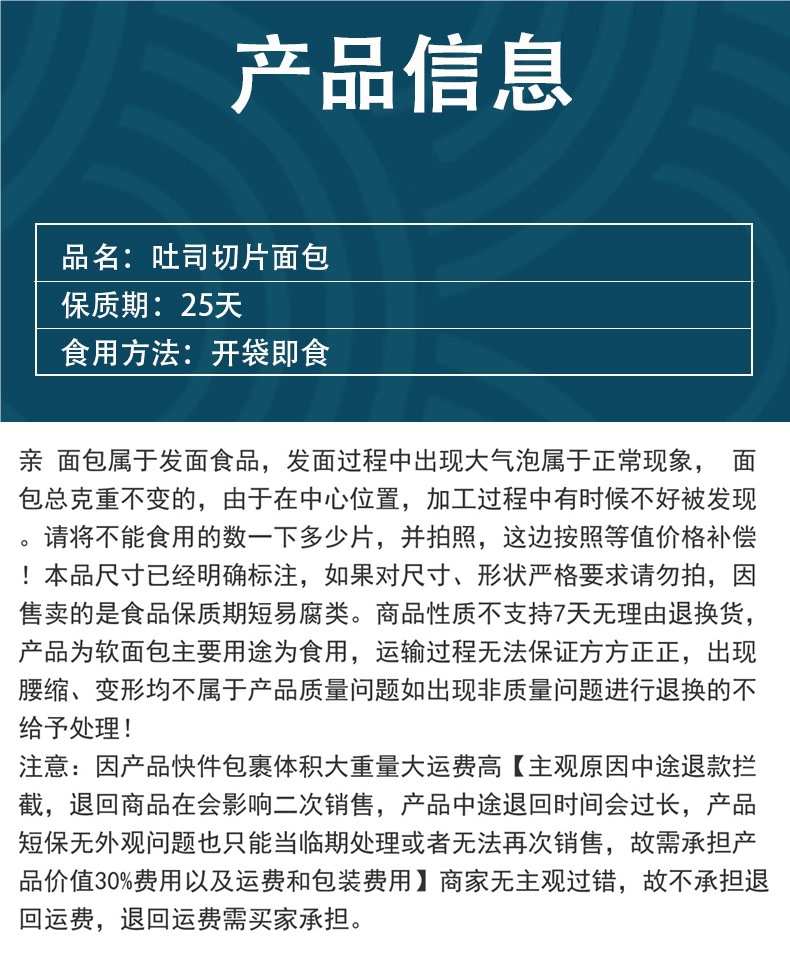 产品信息

| 品名：吐司切片面包 |
|---|
| 保质期：25天 |
| 食用方法：开袋即食 |

亲 面包属于发面食品，发面过程中出现大气泡属于正常现象， 面包总克重不变的，由于在中心位置，加工过程中有时候不好被发现。请将不能食用的数一下多少片，并拍照，这边按照等值价格补偿！本品尺寸已经明确标注，如果对尺寸、形状严格要求请勿拍，因售卖的是食品保质期短易腐类。商品性质不支持7天无理由退换货，产品为软面包主要用途为食用，运输过程无法保证方方正正，出现腰缩、变形均不属于产品质量问题如出现非质量问题进行退换的不给予处理！
注意：因产品快件包裹体积大重量大运费高【主观原因中途退款拦截，退回商品在会影响二次销售，产品中途退回时间会过长，产品短保无外观问题也只能当临期处理或者无法再次销售，故需承担产品价值30%费用以及运费和包装费用】商家无主观过错，故不承担退回运费，退回运费需买家承担。